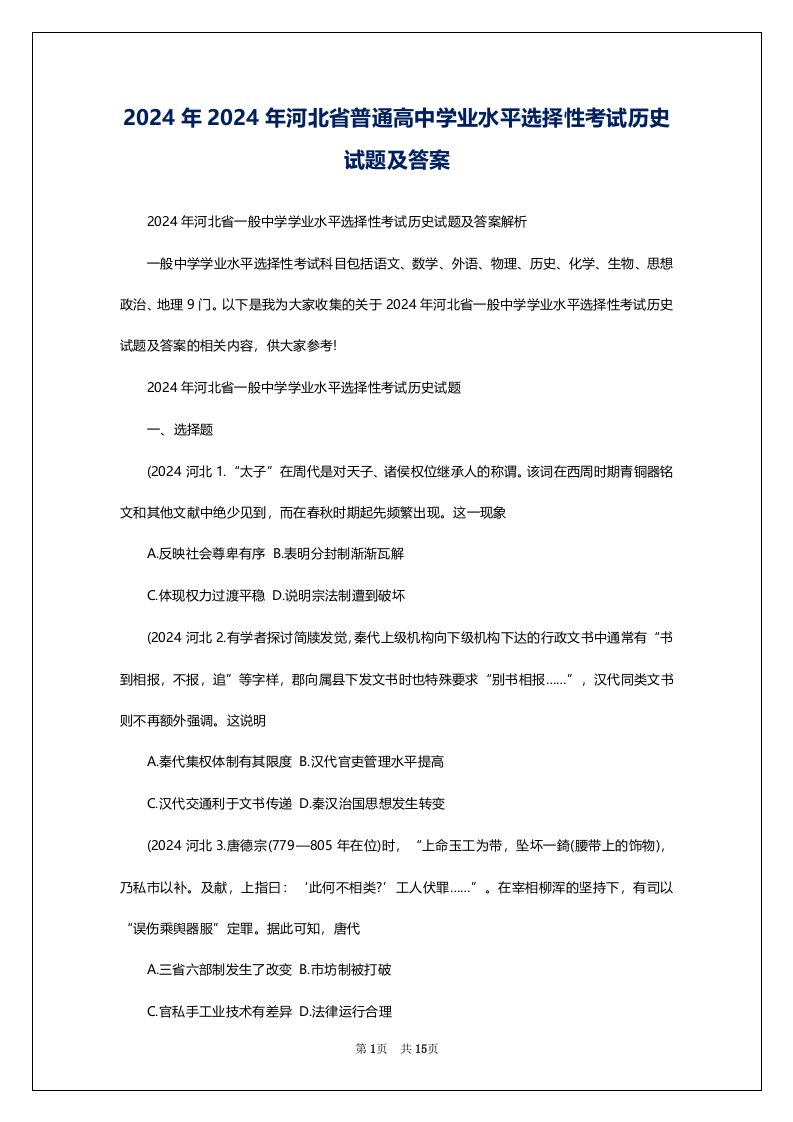 2024 年 2024 年河北省普通高中学业水平选择性考试历史试题及答案

2024 年河北省一般中学学业水平选择性考试历史试题及答案解析

一般中学学业水平选择性考试科目包括语文、数学、外语、物理、历史、化学、生物、思想政治、地理 9 门。以下是我为大家收集的关于 2024 年河北省一般中学学业水平选择性考试历史试题及答案的相关内容，供大家参考!

2024 年河北省一般中学学业水平选择性考试历史试题

一、选择题

(2024 河北 1.“太子”在周代是对天子、诸侯权位继承人的称谓。该词在西周时期青铜器铭文和其他文献中绝少见到，而在春秋时期起先频繁出现。这一现象

A.反映社会尊卑有序 B.表明分封制渐渐瓦解

C.体现权力过渡平稳 D.说明宗法制遭到破坏

(2024 河北 2.有学者探讨简牍发觉, 秦代上级机构向下级机构下达的行政文书中通常有“书到相报，不报，追”等字样，郡向属县下发文书时也特殊要求“别书相报……”，汉代同类文书则不再额外强调。这说明

A.秦代集权体制有其限度 B.汉代官吏管理水平提高

C.汉代交通利于文书传递 D.秦汉治国思想发生转变

(2024 河北 3.唐德宗(779—805 年在位)时，“上命玉工为带，坠坏一銙(腰带上的饰物)，乃私市以补。及献，上指曰：‘此何不相类?’工人伏罪……”。在宰相柳浑的坚持下，有司以“误伤乘舆器服”定罪。据此可知，唐代

A.三省六部制发生了改变 B.市坊制被打破

C.官私手工业技术有差异 D.法律运行合理

第 1页 共 15页